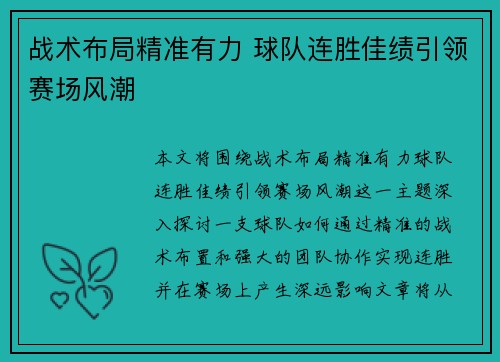 战术布局精准有力 球队连胜佳绩引领赛场风潮

本文将围绕战术布局精准有力球队连胜佳绩引领赛场风潮这一主题深入探讨一支球队如何通过精准的战术布置和强大的团队协作实现连胜并在赛场上产生深远影响文章将从